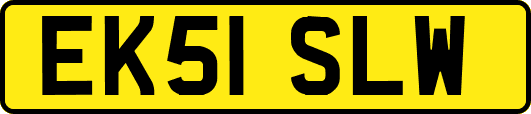 EK51 SLW